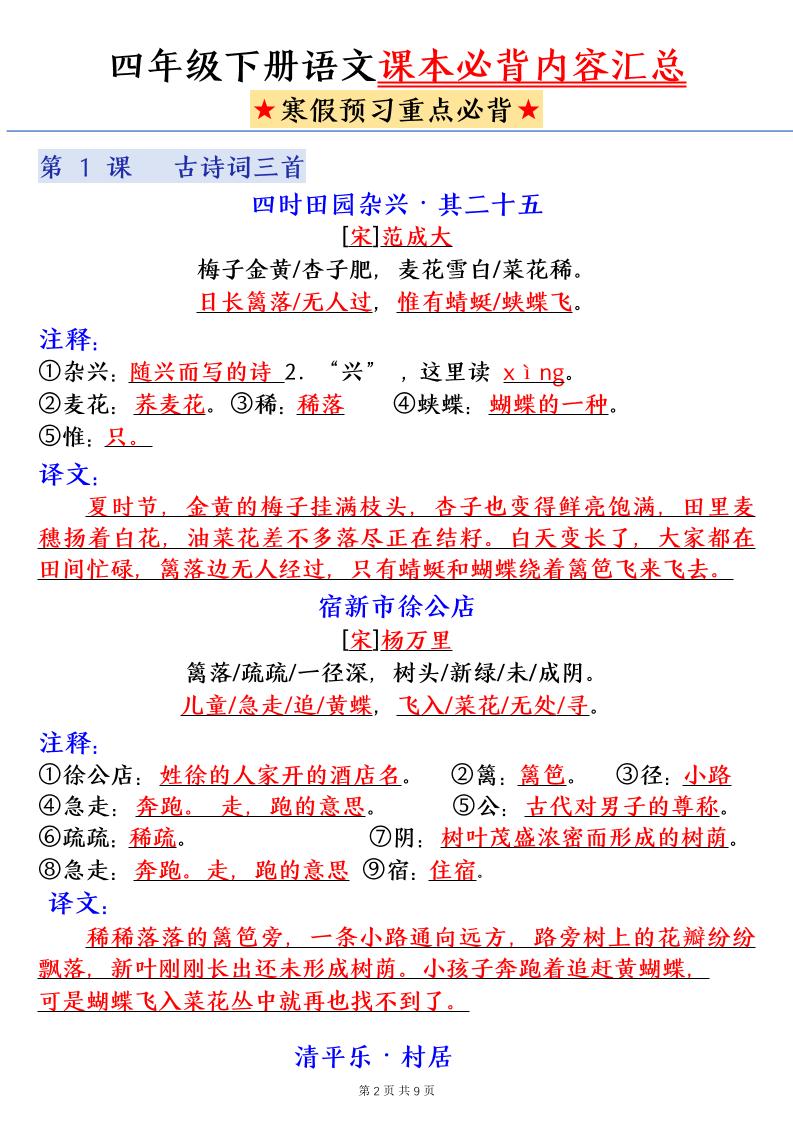 四年级下册语文课本必背内容汇总

★寒假预习重点必背★

第 1 课　古诗词三首

四时田园杂兴·其二十五

[宋]范成大

梅子金黄/杏子肥，麦花雪白/菜花稀。

日长篱落/无人过，惟有蜻蜓/蛱蝶飞。

注释：

①杂兴：随兴而写的诗 2．“兴”，这里读 xìng。

②麦花：荞麦花。③稀：稀落　④蛱蝶：蝴蝶的一种。

⑤惟：只。

译文：

夏时节，金黄的梅子挂满枝头，杏子也变得鲜亮饱满，田里麦穗扬着白花，油菜花差不多落尽正在结籽。白天变长了，大家都在田间忙碌，篱落边无人经过，只有蜻蜓和蝴蝶绕着篱笆飞来飞去。

宿新市徐公店

[宋]杨万里

篱落/疏疏/一径深，树头/新绿/未/成阴。

儿童/急走/追/黄蝶，飞入/菜花/无处/寻。

注释：

①徐公店：姓徐的人家开的酒店名。　②篱：篱笆。　③径：小路

④急走：奔跑。 走，跑的意思。　⑤公：古代对男子的尊称。

⑥疏疏：稀疏。　⑦阴：树叶茂盛浓密而形成的树荫。

⑧急走：奔跑。走，跑的意思　⑨宿：住宿。

译文：

稀稀落落的篱笆旁，一条小路通向远方，路旁树上的花瓣纷纷飘落，新叶刚刚长出还未形成树荫。小孩子奔跑着追赶黄蝴蝶，可是蝴蝶飞入菜花丛中就再也找不到了。

清平乐·村居

第 2 页 共 9 页